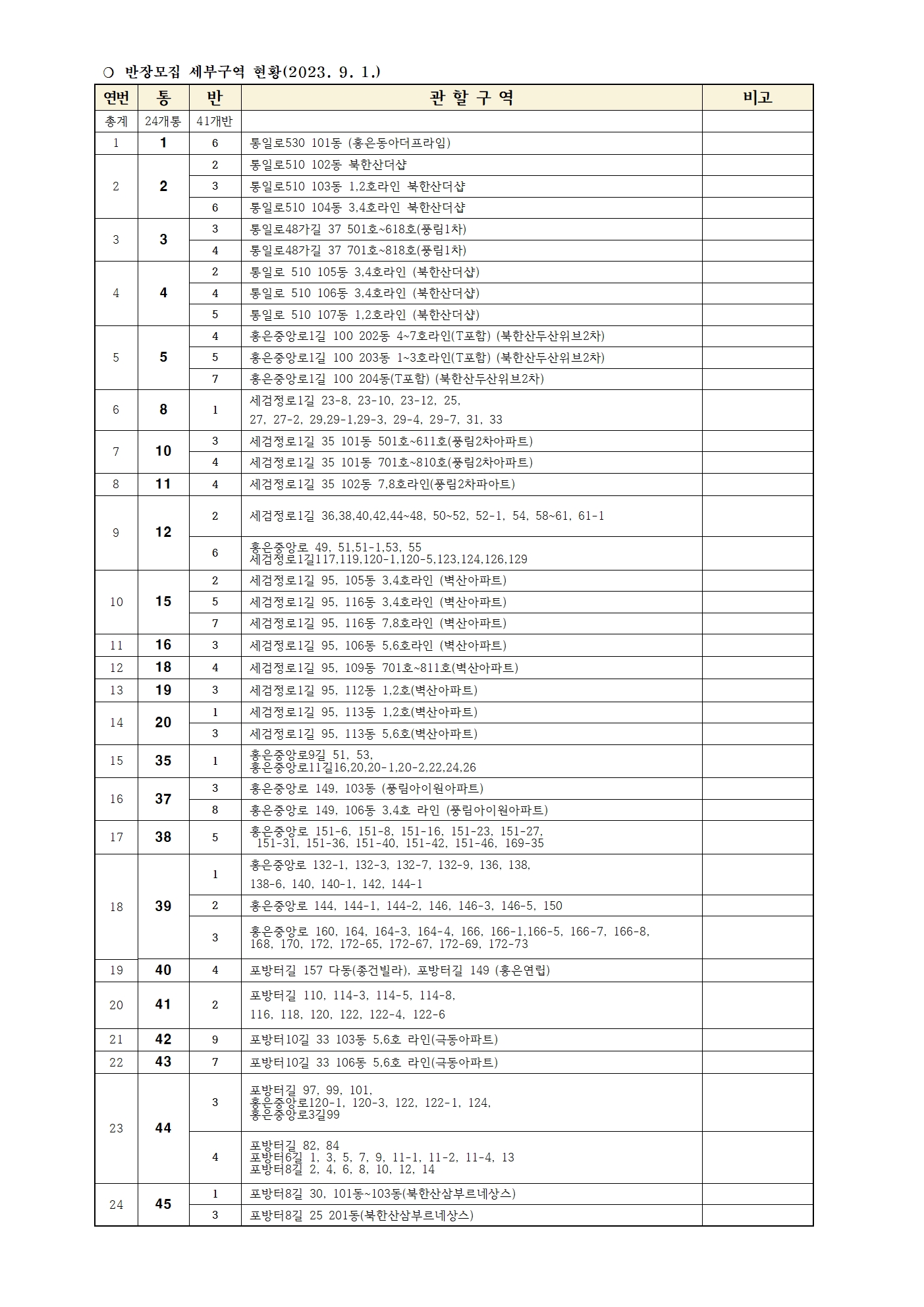 ○ 반장모집 세부구역 현황(2023. 9. 1.)

| 연번 | 통 | 반 | 관 할 구 역 | 비고 |
|---|---|---|---|---|
| 총계 | 24개통 | 41개반 | | |
| 1 | 1 | 6 | 통일로530 101동 (홍은동아더프라임) | |
| 2 | 2 | 2 | 통일로510 102동 북한산더샵 | |
| | | 3 | 통일로510 103동 1,2호라인 북한산더샵 | |
| | | 6 | 통일로510 104동 3,4호라인 북한산더샵 | |
| 3 | 3 | 3 | 통일로48가길 37 501호~618호(풍림1차) | |
| | | 4 | 통일로48가길 37 701호~818호(풍림1차) | |
| 4 | 4 | 2 | 통일로 510 105동 3,4호라인 (북한산더샵) | |
| | | 4 | 통일로 510 106동 3,4호라인 (북한산더샵) | |
| | | 5 | 통일로 510 107동 1,2호라인 (북한산더샵) | |
| 5 | 5 | 4 | 홍은중앙로1길 100 202동 4~7호라인(T포함) (북한산두산위브2차) | |
| | | 5 | 홍은중앙로1길 100 203동 1~3호라인(T포함) (북한산두산위브2차) | |
| | | 7 | 홍은중앙로1길 100 204동(T포함) (북한산두산위브2차) | |
| 6 | 8 | 1 | 세검정로1길 23-8, 23-10, 23-12, 25, 27, 27-2, 29,29-1,29-3, 29-4, 29-7, 31, 33 | |
| 7 | 10 | 3 | 세검정로1길 35 101동 501호~611호(풍림2차아파트) | |
| | | 4 | 세검정로1길 35 101동 701호~810호(풍림2차아파트) | |
| 8 | 11 | 4 | 세검정로1길 35 102동 7,8호라인(풍림2차파아트) | |
| 9 | 12 | 2 | 세검정로1길 36,38,40,42,44~48, 50~52, 52-1, 54, 58~61, 61-1 | |
| | | 6 | 홍은중앙로 49, 51,51-1,53, 55 세검정로1길117,119,120-1,120-5,123,124,126,129 | |
| 10 | 15 | 2 | 세검정로1길 95, 105동 3,4호라인 (벽산아파트) | |
| | | 5 | 세검정로1길 95, 116동 3,4호라인 (벽산아파트) | |
| | | 7 | 세검정로1길 95, 116동 7,8호라인 (벽산아파트) | |
| 11 | 16 | 3 | 세검정로1길 95, 106동 5,6호라인 (벽산아파트) | |
| 12 | 18 | 4 | 세검정로1길 95, 109동 701호~811호(벽산아파트) | |
| 13 | 19 | 3 | 세검정로1길 95, 112동 1,2호(벽산아파트) | |
| 14 | 20 | 1 | 세검정로1길 95, 113동 1,2호(벽산아파트) | |
| | | 3 | 세검정로1길 95, 113동 5,6호(벽산아파트) | |
| 15 | 35 | 1 | 홍은중앙로9길 51, 53, 홍은중앙로11길16,20,20-1,20-2,22,24,26 | |
| 16 | 37 | 3 | 홍은중앙로 149, 103동 (풍림아이원아파트) | |
| | | 8 | 홍은중앙로 149, 106동 3,4호 라인 (풍림아이원아파트) | |
| 17 | 38 | 5 | 홍은중앙로 151-6, 151-8, 151-16, 151-23, 151-27, 151-31, 151-36, 151-40, 151-42, 151-46, 169-35 | |
| 18 | 39 | 1 | 홍은중앙로 132-1, 132-3, 132-7, 132-9, 136, 138, 138-6, 140, 140-1, 142, 144-1 | |
| | | 2 | 홍은중앙로 144, 144-1, 144-2, 146, 146-3, 146-5, 150 | |
| | | 3 | 홍은중앙로 160, 164, 164-3, 164-4, 166, 166-1,166-5, 166-7, 166-8, 168, 170, 172, 172-65, 172-67, 172-69, 172-73 | |
| 19 | 40 | 4 | 포방터길 157 다동(종건빌라), 포방터길 149 (홍은연립) | |
| 20 | 41 | 2 | 포방터길 110, 114-3, 114-5, 114-8, 116, 118, 120, 122, 122-4, 122-6 | |
| 21 | 42 | 9 | 포방터10길 33 103동 5,6호 라인(극동아파트) | |
| 22 | 43 | 7 | 포방터10길 33 106동 5,6호 라인(극동아파트) | |
| 23 | 44 | 3 | 포방터길 97, 99, 101, 홍은중앙로120-1, 120-3, 122, 122-1, 124, 홍은중앙로3길99 | |
| | | 4 | 포방터길 82, 84 포방터6길 1, 3, 5, 7, 9, 11-1, 11-2, 11-4, 13 포방터8길 2, 4, 6, 8, 10, 12, 14 | |
| 24 | 45 | 1 | 포방터8길 30, 101동~103동(북한산삼부르네상스) | |
| | | 3 | 포방터8길 25 201동(북한산삼부르네상스) | |